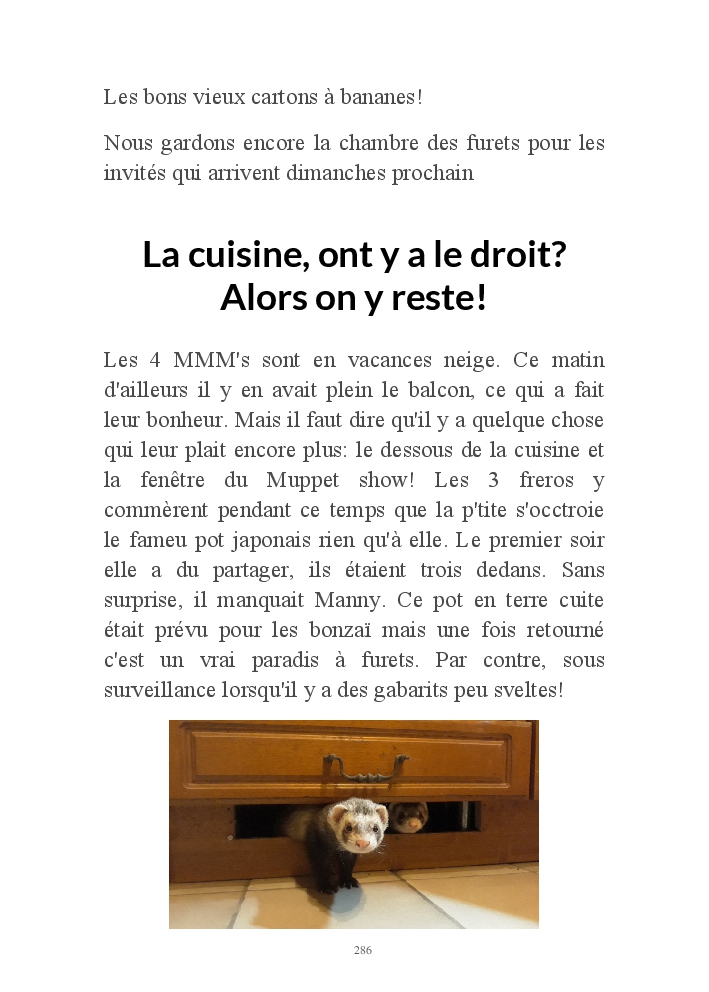 Les bons vieux cartons à bananes!

Nous gardons encore la chambre des furets pour les invités qui arrivent dimanches prochain

La cuisine, ont y a le droit? Alors on y reste!

Les 4 MMM's sont en vacances neige. Ce matin d'ailleurs il y en avait plein le balcon, ce qui a fait leur bonheur. Mais il faut dire qu'il y a quelque chose qui leur plait encore plus: le dessous de la cuisine et la fenêtre du Muppet show! Les 3 freros y commèrent pendant ce temps que la p'tite s'occtroie le fameu pot japonais rien qu'à elle. Le premier soir elle a du partager, ils étaient trois dedans. Sans surprise, il manquait Manny. Ce pot en terre cuite était prévu pour les bonzaï mais une fois retourné c'est un vrai paradis à furets. Par contre, sous surveillance lorsqu'il y a des gabarits peu sveltes!

286